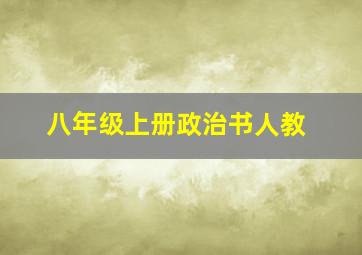 八年级上册政治书人教